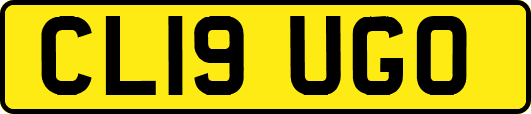 CL19 UGO